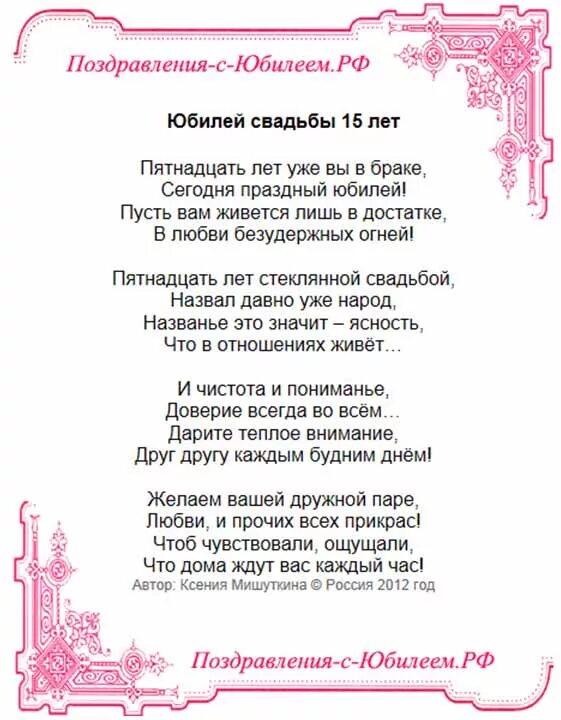 Поздравления-с-Юбилеем.РФ

Юбилей свадьбы 15 лет

Пятнадцать лет уже вы в браке,
Сегодня праздный юбилей!
Пусть вам живется лишь в достатке,
В любви безудержных огней!

Пятнадцать лет стеклянной свадьбой,
Назвал давно уже народ,
Названье это значит – ясность,
Что в отношениях живёт…

И чистота и пониманье,
Доверие всегда во всём…
Дарите теплое внимание,
Друг другу каждым будним днём!

Желаем вашей дружной паре,
Любви, и прочих всех прикрас!
Чтоб чувствовали, ощущали,
Что дома ждут вас каждый час!
Автор: Ксения Мишуткина © Россия 2012 год

Поздравления-с-Юбилеем.РФ